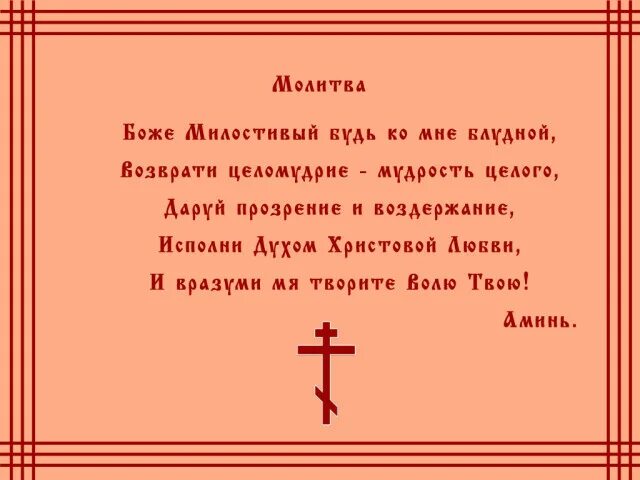 Молитва

Боже Милостивый будь ко мне блудной,
Возврати целомудрие - мудрость целого,
Даруй прозрение и воздержание,
Исполни Духом Христовой Любви,
И вразуми мя творите Волю Твою!

Аминь.